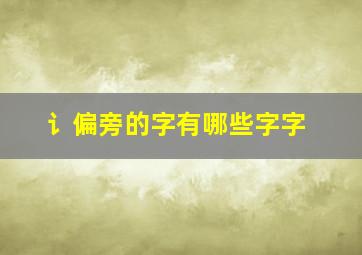 讠偏旁的字有哪些字字